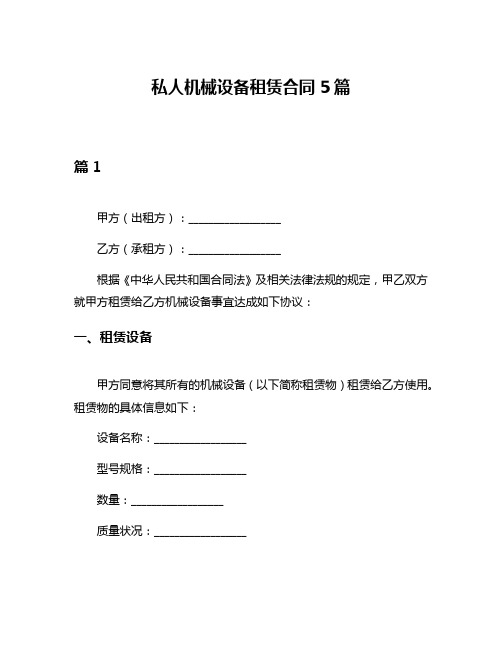 私人机械设备租赁合同 5 篇

篇 1

甲方（出租方）：________________

乙方（承租方）：________________

根据《中华人民共和国合同法》及相关法律法规的规定，甲乙双方就甲方租赁给乙方机械设备事宜达成如下协议：

一、租赁设备

甲方同意将其所有的机械设备（以下简称租赁物）租赁给乙方使用。租赁物的具体信息如下：

设备名称：________________

型号规格：________________

数量：________________

质量状况：________________